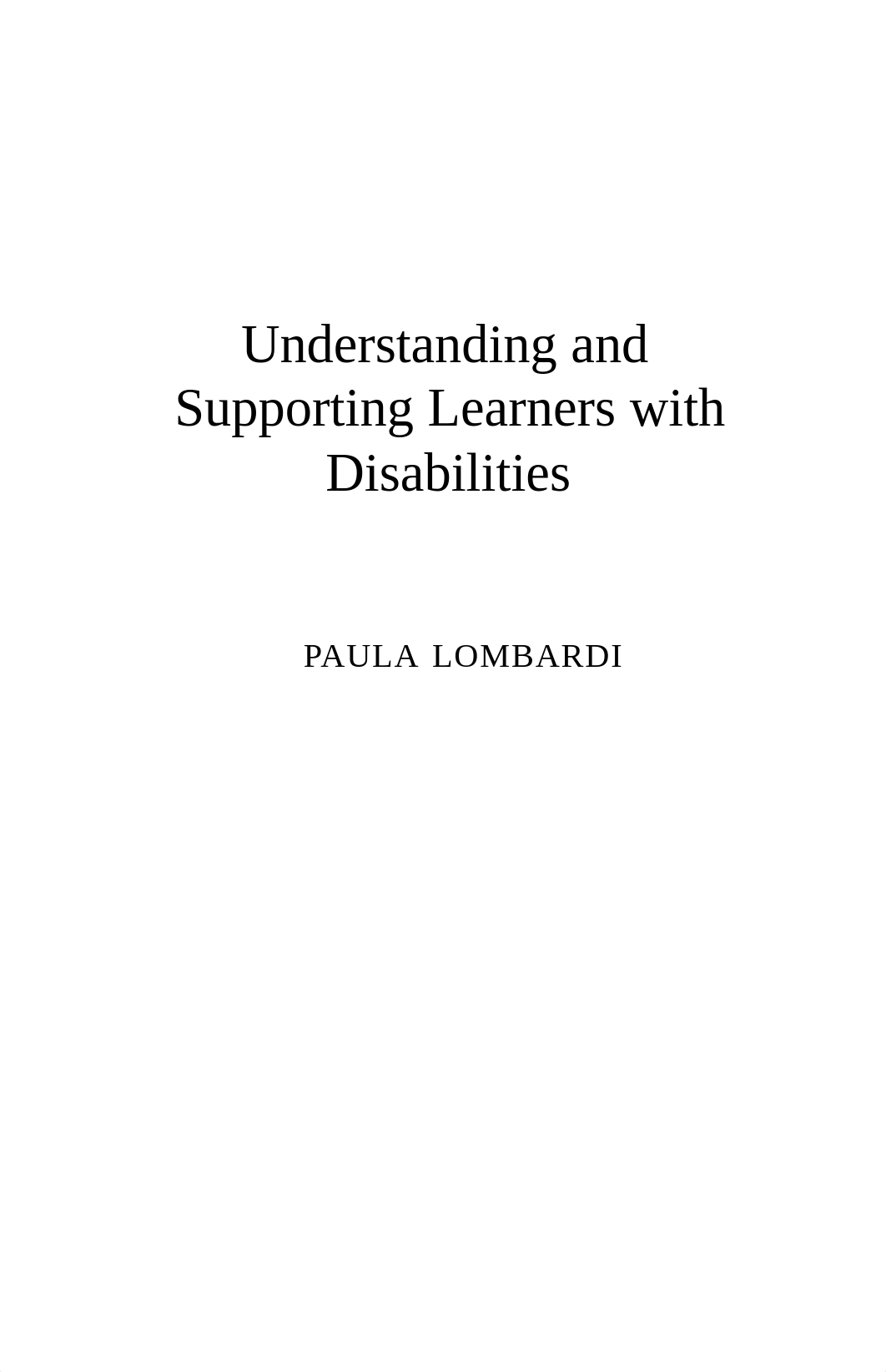 Understanding and Supporting Learners with Disabilities

PAULA LOMBARDI